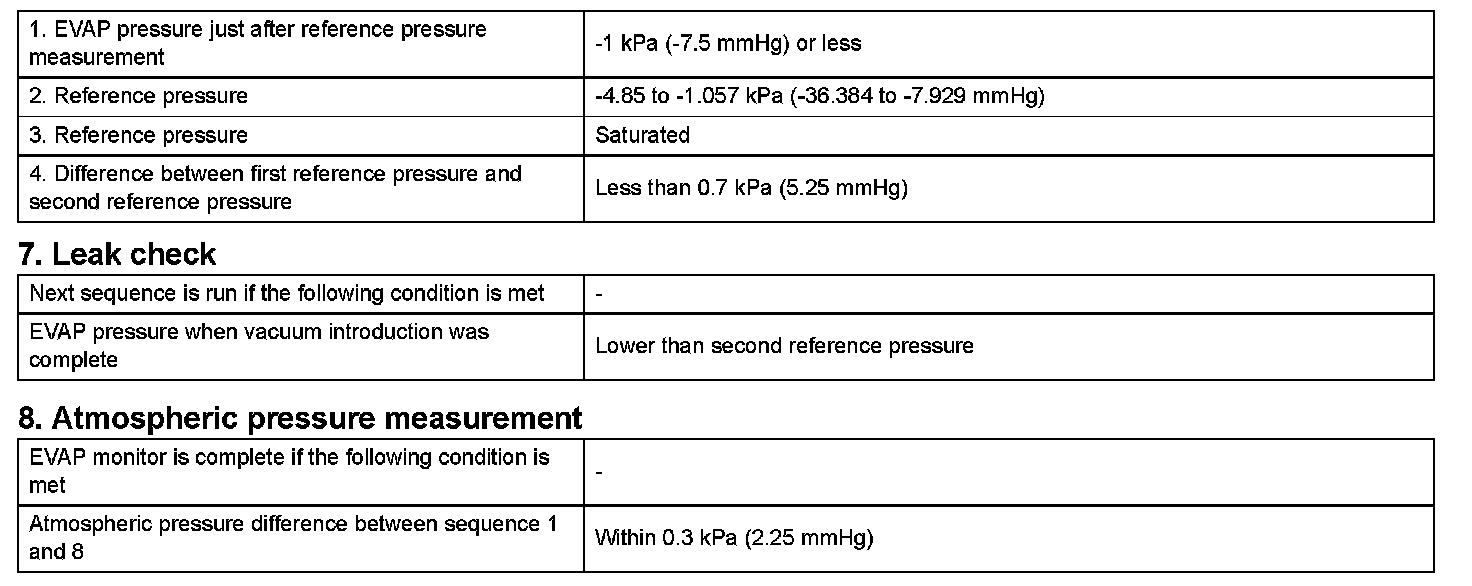 | 1. EVAP pressure just after reference pressure measurement | -1 kPa (-7.5 mmHg) or less |
|---|---|
| 2. Reference pressure | -4.85 to -1.057 kPa (-36.384 to -7.929 mmHg) |
| 3. Reference pressure | Saturated |
| 4. Difference between first reference pressure and second reference pressure | Less than 0.7 kPa (5.25 mmHg) |

7. Leak check

| Next sequence is run if the following condition is met | - |
|---|---|
| EVAP pressure when vacuum introduction was complete | Lower than second reference pressure |

8. Atmospheric pressure measurement

| EVAP monitor is complete if the following condition is met | - |
|---|---|
| Atmospheric pressure difference between sequence 1 and 8 | Within 0.3 kPa (2.25 mmHg) |